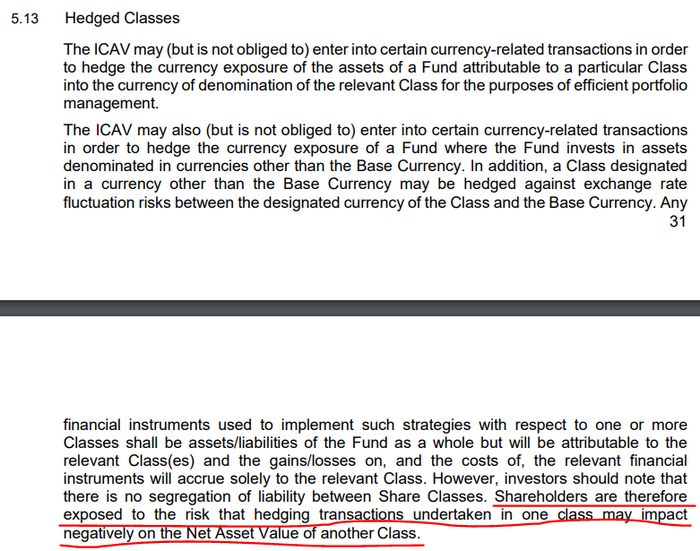 5.13 Hedged Classes

The ICAV may (but is not obliged to) enter into certain currency-related transactions in order to hedge the currency exposure of the assets of a Fund attributable to a particular Class into the currency of denomination of the relevant Class for the purposes of efficient portfolio management.

The ICAV may also (but is not obliged to) enter into certain currency-related transactions in order to hedge the currency exposure of a Fund where the Fund invests in assets denominated in currencies other than the Base Currency. In addition, a Class designated in a currency other than the Base Currency may be hedged against exchange rate fluctuation risks between the designated currency of the Class and the Base Currency. Any

31

financial instruments used to implement such strategies with respect to one or more Classes shall be assets/liabilities of the Fund as a whole but will be attributable to the relevant Class(es) and the gains/losses on, and the costs of, the relevant financial instruments will accrue solely to the relevant Class. However, investors should note that there is no segregation of liability between Share Classes. Shareholders are therefore exposed to the risk that hedging transactions undertaken in one class may impact negatively on the Net Asset Value of another Class.